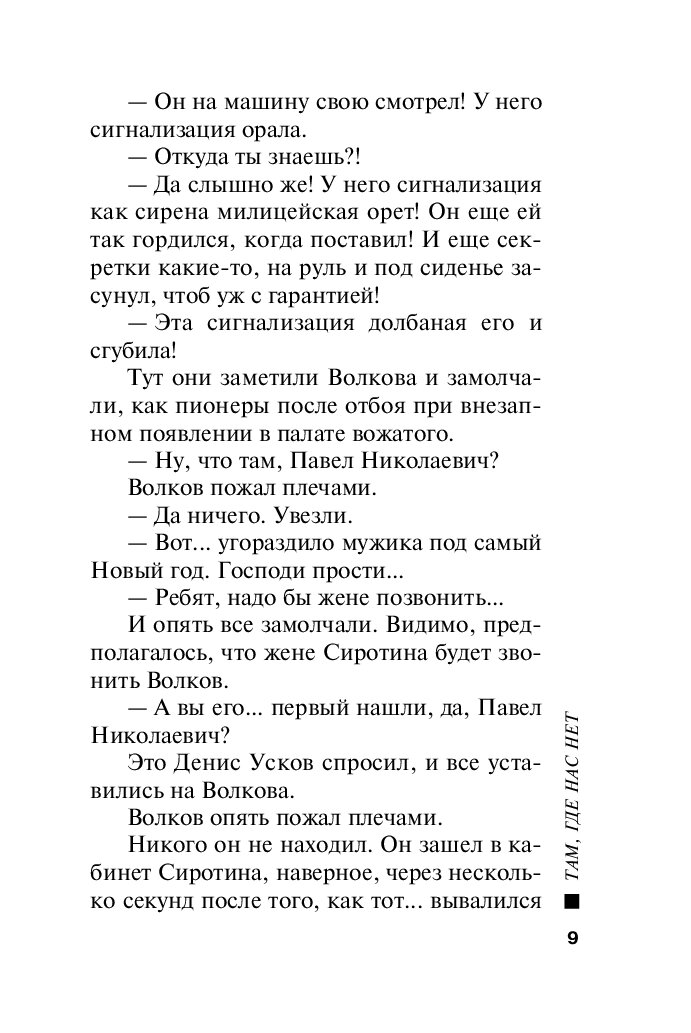 — Он на машину свою смотрел! У него сигнализация орала.

— Откуда ты знаешь?!

— Да слышно же! У него сигнализация как сирена милицейская орет! Он еще ей так гордился, когда поставил! И еще секретки какие-то, на руль и под сиденье засунул, чтоб уж с гарантией!

— Эта сигнализация долбаная его и сгубила!

Тут они заметили Волкова и замолчали, как пионеры после отбоя при внезапном появлении в палате вожатого.

— Ну, что там, Павел Николаевич?

Волков пожал плечами.

— Да ничего. Увезли.

— Вот... угораздило мужика под самый Новый год. Господи прости...

— Ребят, надо бы жене позвонить...

И опять все замолчали. Видимо, предполагалось, что жене Сиротина будет звонить Волков.

— А вы его... первый нашли, да, Павел Николаевич?

Это Денис Усков спросил, и все уставились на Волкова.

Волков опять пожал плечами.

Никого он не находил. Он зашел в кабинет Сиротина, наверное, через несколько секунд после того, как тот... вывалился

ТАМ, ГДЕ НАС НЕТ

9